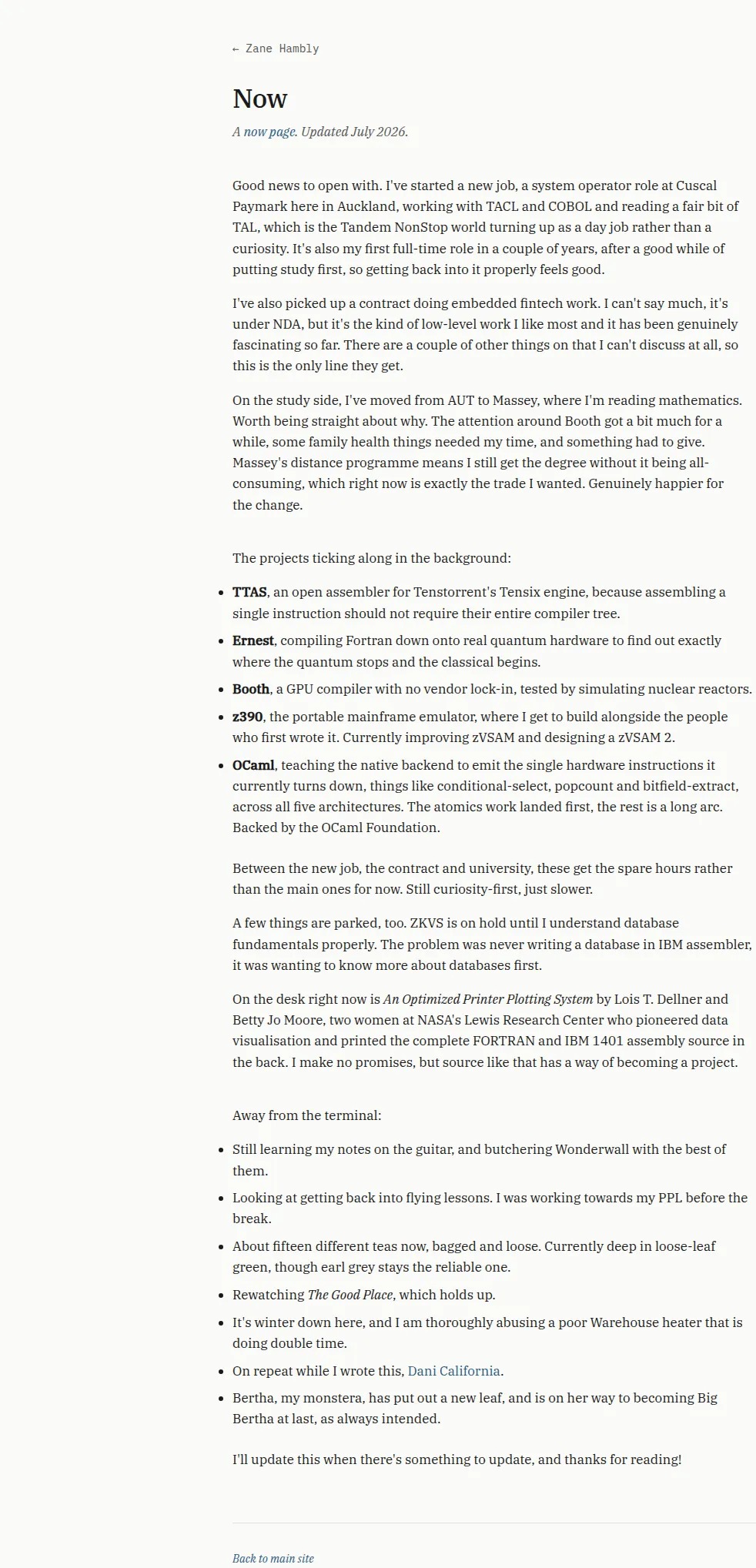 ← Zane Hambly

Now

A now page. Updated July 2026.

Good news to open with. I've started a new job, a system operator role at Cuscal Paymark here in Auckland, working with TACL and COBOL and reading a fair bit of TAL, which is the Tandem NonStop world turning up as a day job rather than a curiosity. It's also my first full-time role in a couple of years, after a good while of putting study first, so getting back into it properly feels good.

I've also picked up a contract doing embedded fintech work. I can't say much, it's under NDA, but it's the kind of low-level work I like most and it has been genuinely fascinating so far. There are a couple of other things on that I can't discuss at all, so this is the only line they get.

On the study side, I've moved from AUT to Massey, where I'm reading mathematics. Worth being straight about why. The attention around Booth got a bit much for a while, some family health things needed my time, and something had to give. Massey's distance programme means I still get the degree without it being all-consuming, which right now is exactly the trade I wanted. Genuinely happier for the change.

The projects ticking along in the background:

• TTAS, an open assembler for Tenstorrent's Tensix engine, because assembling a single instruction should not require their entire compiler tree.
• Ernest, compiling Fortran down onto real quantum hardware to find out exactly where the quantum stops and the classical begins.
• Booth, a GPU compiler with no vendor lock-in, tested by simulating nuclear reactors.
• z390, the portable mainframe emulator, where I get to build alongside the people who first wrote it. Currently improving zVSAM and designing a zVSAM 2.
• OCaml, teaching the native backend to emit the single hardware instructions it currently turns down, things like conditional-select, popcount and bitfield-extract, across all five architectures. The atomics work landed first, the rest is a long arc. Backed by the OCaml Foundation.

Between the new job, the contract and university, these get the spare hours rather than the main ones for now. Still curiosity-first, just slower.

A few things are parked, too. ZKVS is on hold until I understand database fundamentals properly. The problem was never writing a database in IBM assembler, it was wanting to know more about databases first.

On the desk right now is An Optimized Printer Plotting System by Lois T. Dellner and Betty Jo Moore, two women at NASA's Lewis Research Center who pioneered data visualisation and printed the complete FORTRAN and IBM 1401 assembly source in the back. I make no promises, but source like that has a way of becoming a project.

Away from the terminal:

• Still learning my notes on the guitar, and butchering Wonderwall with the best of them.
• Looking at getting back into flying lessons. I was working towards my PPL before the break.
• About fifteen different teas now, bagged and loose. Currently deep in loose-leaf green, though earl grey stays the reliable one.
• Rewatching The Good Place, which holds up.
• It's winter down here, and I am thoroughly abusing a poor Warehouse heater that is doing double time.
• On repeat while I wrote this, Dani California.
• Bertha, my monstera, has put out a new leaf, and is on her way to becoming Big Bertha at last, as always intended.

I'll update this when there's something to update, and thanks for reading!

Back to main site